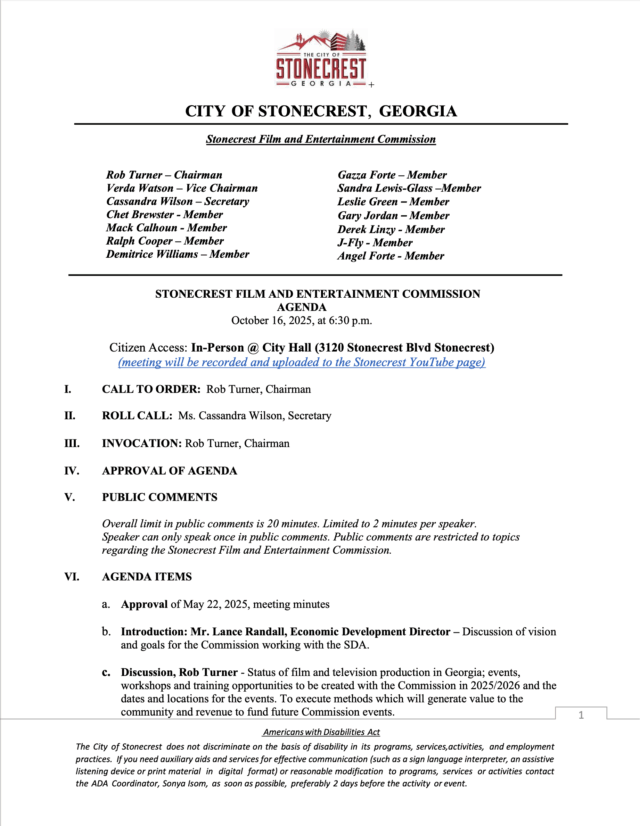 THE CITY OF
STONECREST
GEORGIA

CITY OF STONECREST, GEORGIA

Stonecrest Film and Entertainment Commission

Rob Turner – Chairman
Verda Watson – Vice Chairman
Cassandra Wilson – Secretary
Chet Brewster - Member
Mack Calhoun - Member
Ralph Cooper – Member
Demitrice Williams – Member

Gazza Forte – Member
Sandra Lewis-Glass –Member
Leslie Green – Member
Gary Jordan – Member
Derek Linzy - Member
J-Fly - Member
Angel Forte - Member

STONECREST FILM AND ENTERTAINMENT COMMISSION
AGENDA
October 16, 2025, at 6:30 p.m.

Citizen Access: In-Person @ City Hall (3120 Stonecrest Blvd Stonecrest)
(meeting will be recorded and uploaded to the Stonecrest YouTube page)

I. CALL TO ORDER: Rob Turner, Chairman

II. ROLL CALL: Ms. Cassandra Wilson, Secretary

III. INVOCATION: Rob Turner, Chairman

IV. APPROVAL OF AGENDA

V. PUBLIC COMMENTS

Overall limit in public comments is 20 minutes. Limited to 2 minutes per speaker. Speaker can only speak once in public comments. Public comments are restricted to topics regarding the Stonecrest Film and Entertainment Commission.

VI. AGENDA ITEMS

a. Approval of May 22, 2025, meeting minutes

b. Introduction: Mr. Lance Randall, Economic Development Director – Discussion of vision and goals for the Commission working with the SDA.

c. Discussion, Rob Turner - Status of film and television production in Georgia; events, workshops and training opportunities to be created with the Commission in 2025/2026 and the dates and locations for the events. To execute methods which will generate value to the community and revenue to fund future Commission events.

1

Americans with Disabilities Act
The City of Stonecrest does not discriminate on the basis of disability in its programs, services,activities, and employment practices. If you need auxiliary aids and services for effective communication (such as a sign language interpreter, an assistive listening device or print material in digital format) or reasonable modification to programs, services or activities contact the ADA Coordinator, Sonya Isom, as soon as possible, preferably 2 days before the activity or event.